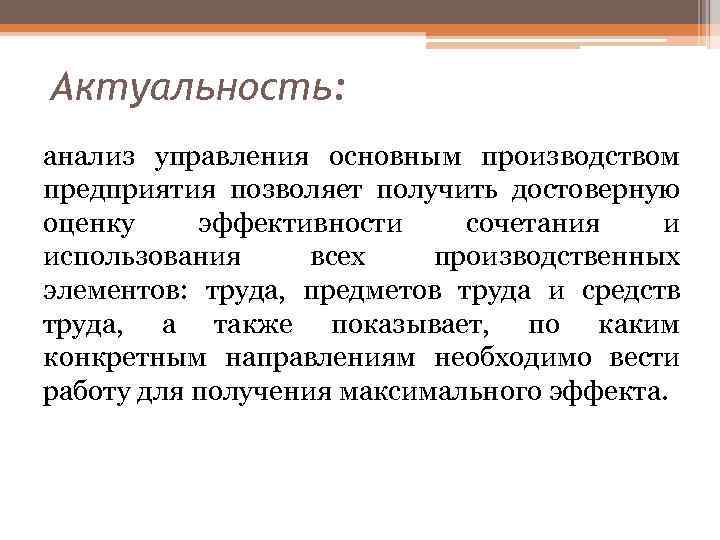 Актуальность:

анализ управления основным производством предприятия позволяет получить достоверную оценку эффективности сочетания и использования всех производственных элементов: труда, предметов труда и средств труда, а также показывает, по каким конкретным направлениям необходимо вести работу для получения максимального эффекта.